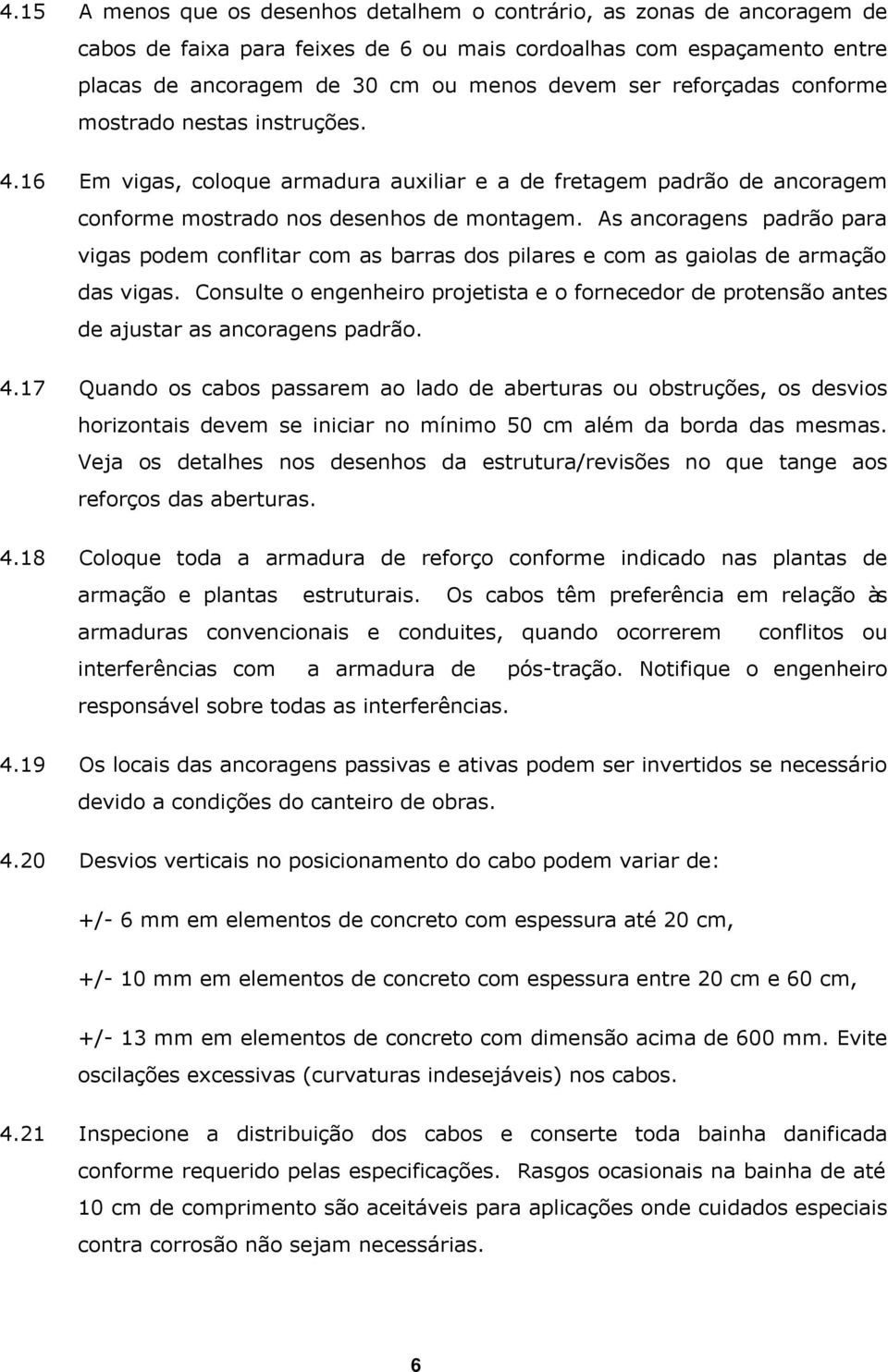 4.15 A menos que os desenhos detalhem o contrário, as zonas de ancoragem de cabos de faixa para feixes de 6 ou mais cordoalhas com espaçamento entre placas de ancoragem de 30 cm ou menos devem ser reforçadas conforme mostrado nestas instruções.

4.16 Em vigas, coloque armadura auxiliar e a de fretagem padrão de ancoragem conforme mostrado nos desenhos de montagem. As ancoragens padrão para vigas podem conflitar com as barras dos pilares e com as gaiolas de armação das vigas. Consulte o engenheiro projetista e o fornecedor de protensão antes de ajustar as ancoragens padrão.

4.17 Quando os cabos passarem ao lado de aberturas ou obstruções, os desvios horizontais devem se iniciar no mínimo 50 cm além da borda das mesmas. Veja os detalhes nos desenhos da estrutura/revisões no que tange aos reforços das aberturas.

4.18 Coloque toda a armadura de reforço conforme indicado nas plantas de armação e plantas estruturais. Os cabos têm preferência em relação às armaduras convencionais e conduites, quando ocorrerem conflitos ou interferências com a armadura de pós-tração. Notifique o engenheiro responsável sobre todas as interferências.

4.19 Os locais das ancoragens passivas e ativas podem ser invertidos se necessário devido a condições do canteiro de obras.

4.20 Desvios verticais no posicionamento do cabo podem variar de:

+/- 6 mm em elementos de concreto com espessura até 20 cm,

+/- 10 mm em elementos de concreto com espessura entre 20 cm e 60 cm,

+/- 13 mm em elementos de concreto com dimensão acima de 600 mm. Evite oscilações excessivas (curvaturas indesejáveis) nos cabos.

4.21 Inspecione a distribuição dos cabos e conserte toda bainha danificada conforme requerido pelas especificações. Rasgos ocasionais na bainha de até 10 cm de comprimento são aceitáveis para aplicações onde cuidados especiais contra corrosão não sejam necessárias.

6